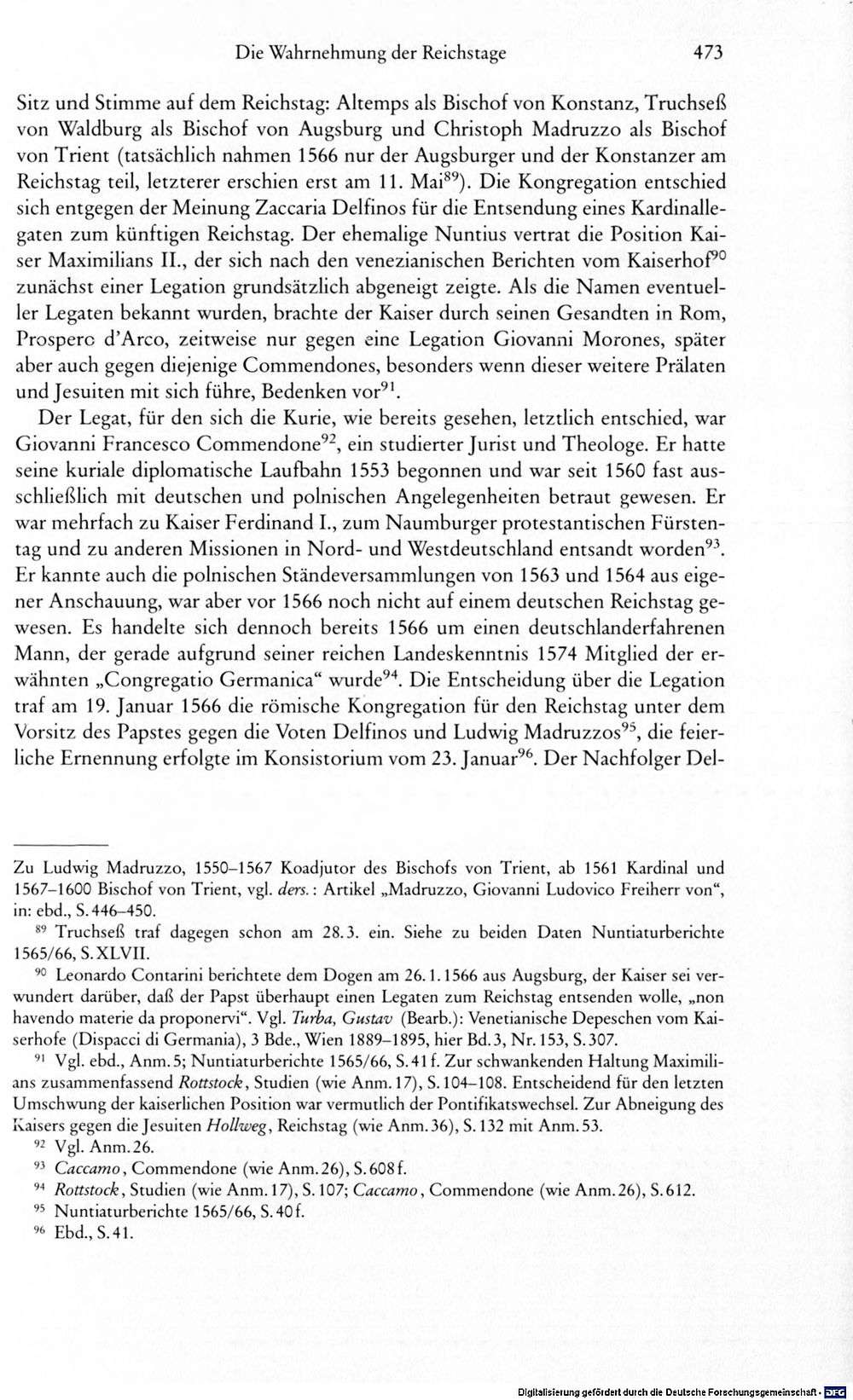 Die Wahrnehmung der Reichstage 473

Sitz und Stimme auf dem Reichstag: Altemps als Bischof von Konstanz, Truchseß von Waldburg als Bischof von Augsburg und Christoph Madruzzo als Bischof von Trient (tatsächlich nahmen 1566 nur der Augsburger und der Konstanzer am Reichstag teil, letzterer erschien erst am 11. Mai$^{89}$). Die Kongregation entschied sich entgegen der Meinung Zaccaria Delfinos für die Entsendung eines Kardinallegaten zum künftigen Reichstag. Der ehemalige Nuntius vertrat die Position Kaiser Maximilians II., der sich nach den venezianischen Berichten vom Kaiserhof$^{90}$ zunächst einer Legation grundsätzlich abgeneigt zeigte. Als die Namen eventueller Legaten bekannt wurden, brachte der Kaiser durch seinen Gesandten in Rom, Prospero d'Arco, zeitweise nur gegen eine Legation Giovanni Morones, später aber auch gegen diejenige Commendones, besonders wenn dieser weitere Prälaten und Jesuiten mit sich führe, Bedenken vor$^{91}$.

Der Legat, für den sich die Kurie, wie bereits gesehen, letztlich entschied, war Giovanni Francesco Commendone$^{92}$, ein studierter Jurist und Theologe. Er hatte seine kuriale diplomatische Laufbahn 1553 begonnen und war seit 1560 fast ausschließlich mit deutschen und polnischen Angelegenheiten betraut gewesen. Er war mehrfach zu Kaiser Ferdinand I., zum Naumburger protestantischen Fürstentag und zu anderen Missionen in Nord- und Westdeutschland entsandt worden$^{93}$. Er kannte auch die polnischen Ständeversammlungen von 1563 und 1564 aus eigener Anschauung, war aber vor 1566 noch nicht auf einem deutschen Reichstag gewesen. Es handelte sich dennoch bereits 1566 um einen deutschlanderfahrenen Mann, der gerade aufgrund seiner reichen Landeskenntnis 1574 Mitglied der erwähnten „Congregatio Germanica“ wurde$^{94}$. Die Entscheidung über die Legation traf am 19. Januar 1566 die römische Kongregation für den Reichstag unter dem Vorsitz des Papstes gegen die Voten Delfinos und Ludwig Madruzzos$^{95}$, die feierliche Ernennung erfolgte im Konsistorium vom 23. Januar$^{96}$. Der Nachfolger Del-

Zu Ludwig Madruzzo, 1550–1567 Koadjutor des Bischofs von Trient, ab 1561 Kardinal und 1567–1600 Bischof von Trient, vgl. ders.: Artikel „Madruzzo, Giovanni Ludovico Freiherr von“, in: ebd., S. 446–450.

$^{89}$ Truchseß traf dagegen schon am 28.3. ein. Siehe zu beiden Daten Nuntiaturberichte 1565/66, S. XLVII.

$^{90}$ Leonardo Contarini berichtete dem Dogen am 26.1.1566 aus Augsburg, der Kaiser sei verwundert darüber, daß der Papst überhaupt einen Legaten zum Reichstag entsenden wolle, „non havendo materie da proponervi“. Vgl. Turba, Gustav (Bearb.): Venetianische Depeschen vom Kaiserhofe (Dispacci di Germania), 3 Bde., Wien 1889–1895, hier Bd. 3, Nr. 153, S. 307.

$^{91}$ Vgl. ebd., Anm. 5; Nuntiaturberichte 1565/66, S. 41 f. Zur schwankenden Haltung Maximilians zusammenfassend Rottstock, Studien (wie Anm. 17), S. 104–108. Entscheidend für den letzten Umschwung der kaiserlichen Position war vermutlich der Pontifikatswechsel. Zur Abneigung des Kaisers gegen die Jesuiten Hollweg, Reichstag (wie Anm. 36), S. 132 mit Anm. 53.

$^{92}$ Vgl. Anm. 26.

$^{93}$ Caccamo, Commendone (wie Anm. 26), S. 608 f.

$^{94}$ Rottstock, Studien (wie Anm. 17), S. 107; Caccamo, Commendone (wie Anm. 26), S. 612.

$^{95}$ Nuntiaturberichte 1565/66, S. 40 f.

$^{96}$ Ebd., S. 41.

Digitalisierung gefördert durch die Deutsche Forschungsgemeinschaft · DFG